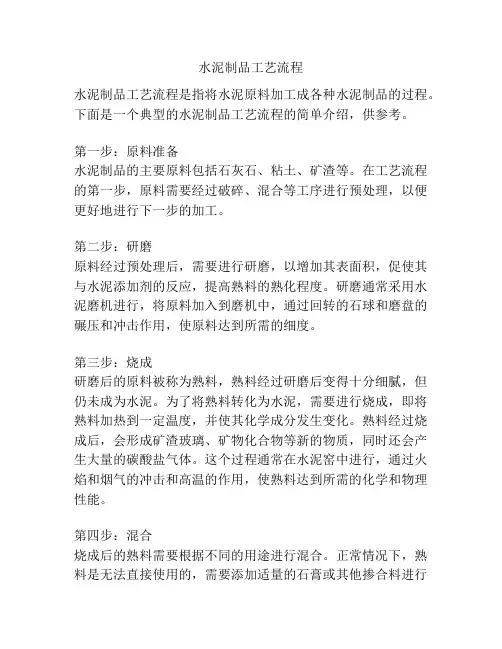 水泥制品工艺流程

水泥制品工艺流程是指将水泥原料加工成各种水泥制品的过程。下面是一个典型的水泥制品工艺流程的简单介绍，供参考。

第一步：原料准备
水泥制品的主要原料包括石灰石、粘土、矿渣等。在工艺流程的第一步，原料需要经过破碎、混合等工序进行预处理，以便更好地进行下一步的加工。

第二步：研磨
原料经过预处理后，需要进行研磨，以增加其表面积，促使其与水泥添加剂的反应，提高熟料的熟化程度。研磨通常采用水泥磨机进行，将原料加入到磨机中，通过回转的石球和磨盘的碾压和冲击作用，使原料达到所需的细度。

第三步：烧成
研磨后的原料被称为熟料，熟料经过研磨后变得十分细腻，但仍未成为水泥。为了将熟料转化为水泥，需要进行烧成，即将熟料加热到一定温度，并使其化学成分发生变化。熟料经过烧成后，会形成矿渣玻璃、矿物化合物等新的物质，同时还会产生大量的碳酸盐气体。这个过程通常在水泥窑中进行，通过火焰和烟气的冲击和高温的作用，使熟料达到所需的化学和物理性能。

第四步：混合
烧成后的熟料需要根据不同的用途进行混合。正常情况下，熟料是无法直接使用的，需要添加适量的石膏或其他掺合料进行